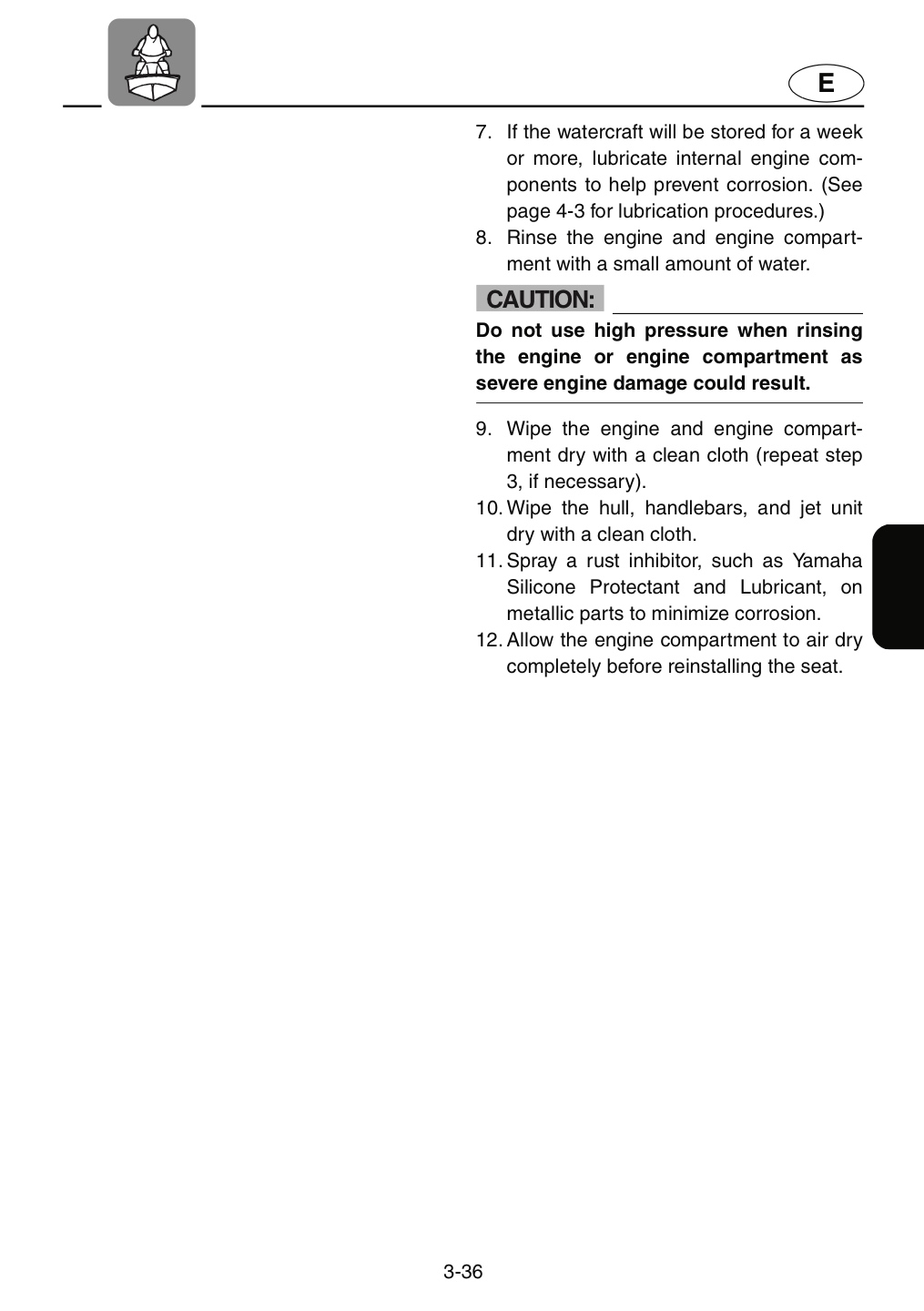 E

7. If the watercraft will be stored for a week or more, lubricate internal engine components to help prevent corrosion. (See page 4-3 for lubrication procedures.)
8. Rinse the engine and engine compartment with a small amount of water.

CAUTION:

Do not use high pressure when rinsing the engine or engine compartment as severe engine damage could result.

9. Wipe the engine and engine compartment dry with a clean cloth (repeat step 3, if necessary).
10. Wipe the hull, handlebars, and jet unit dry with a clean cloth.
11. Spray a rust inhibitor, such as Yamaha Silicone Protectant and Lubricant, on metallic parts to minimize corrosion.
12. Allow the engine compartment to air dry completely before reinstalling the seat.

3-36